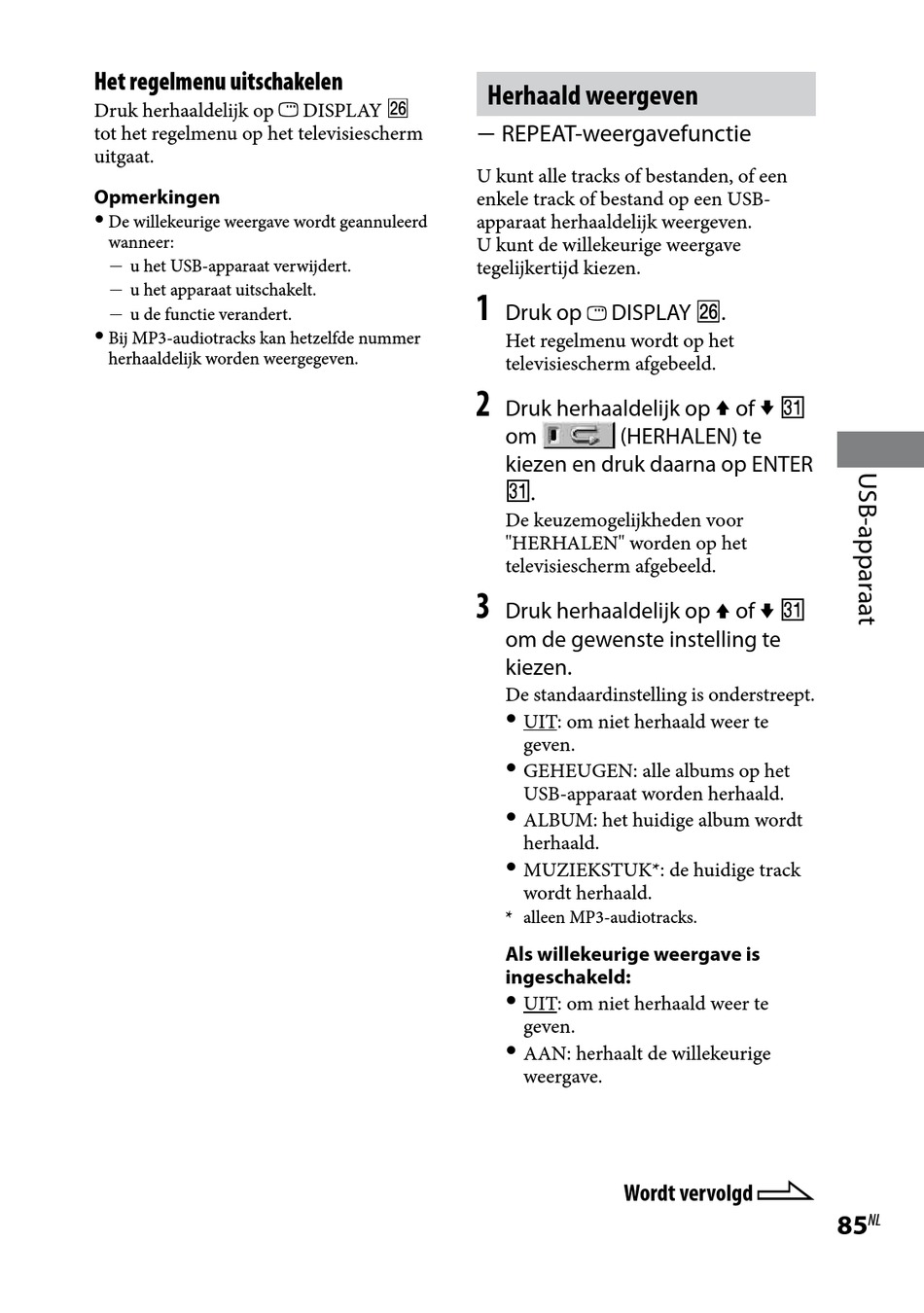 Het regelmenu uitschakelen
Druk herhaaldelijk op DISPLAY 26 tot het regelmenu op het televisiescherm uitgaat.

Opmerkingen
• De willekeurige weergave wordt geannuleerd wanneer:
— u het USB-apparaat verwijdert.
— u het apparaat uitschakelt.
— u de functie verandert.
• Bij MP3-audiotracks kan hetzelfde nummer herhaaldelijk worden weergegeven.

Herhaald weergeven
— REPEAT-weergavefunctie

U kunt alle tracks of bestanden, of een enkele track of bestand op een USB-apparaat herhaaldelijk weergeven.
U kunt de willekeurige weergave tegelijkertijd kiezen.

1 Druk op DISPLAY 26.
Het regelmenu wordt op het televisiescherm afgebeeld.

2 Druk herhaaldelijk op ↑ of ↓ 31 om (HERHALEN) te kiezen en druk daarna op ENTER 31.
De keuzemogelijkheden voor "HERHALEN" worden op het televisiescherm afgebeeld.

3 Druk herhaaldelijk op ↑ of ↓ 31 om de gewenste instelling te kiezen.
De standaardinstelling is onderstreept.
• UIT: om niet herhaald weer te geven.
• GEHEUGEN: alle albums op het USB-apparaat worden herhaald.
• ALBUM: het huidige album wordt herhaald.
• MUZIEKSTUK*: de huidige track wordt herhaald.
* alleen MP3-audiotracks.

Als willekeurige weergave is ingeschakeld:
• UIT: om niet herhaald weer te geven.
• AAN: herhaalt de willekeurige weergave.

USB-apparaat

Wordt vervolgd

85NL